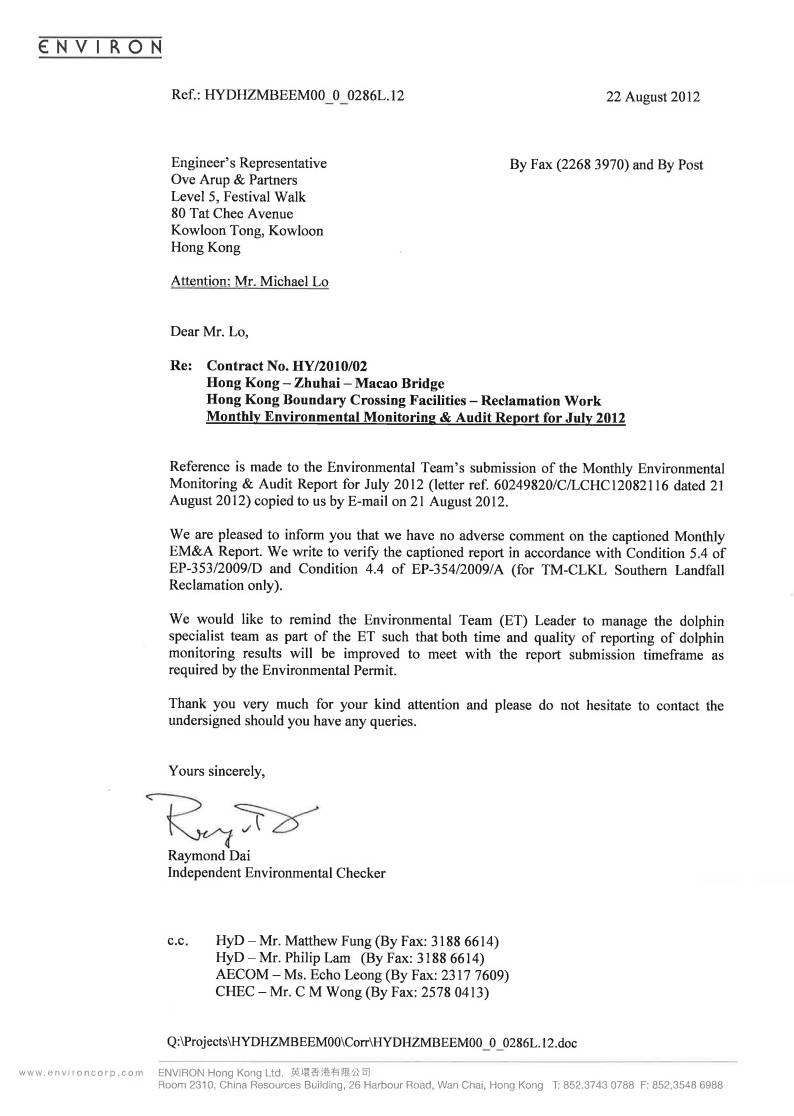 ENVIRON

Ref.: HYDHZMBEEM00_0_0286L.12

22 August 2012

Engineer's Representative
Ove Arup & Partners
Level 5, Festival Walk
80 Tat Chee Avenue
Kowloon Tong, Kowloon
Hong Kong

By Fax (2268 3970) and By Post

Attention: Mr. Michael Lo

Dear Mr. Lo,

Re: Contract No. HY/2010/02
Hong Kong – Zhuhai – Macao Bridge
Hong Kong Boundary Crossing Facilities – Reclamation Work
Monthly Environmental Monitoring & Audit Report for July 2012

Reference is made to the Environmental Team's submission of the Monthly Environmental Monitoring & Audit Report for July 2012 (letter ref. 60249820/C/LCHC12082116 dated 21 August 2012) copied to us by E-mail on 21 August 2012.

We are pleased to inform you that we have no adverse comment on the captioned Monthly EM&A Report. We write to verify the captioned report in accordance with Condition 5.4 of EP-353/2009/D and Condition 4.4 of EP-354/2009/A (for TM-CLKL Southern Landfall Reclamation only).

We would like to remind the Environmental Team (ET) Leader to manage the dolphin specialist team as part of the ET such that both time and quality of reporting of dolphin monitoring results will be improved to meet with the report submission timeframe as required by the Environmental Permit.

Thank you very much for your kind attention and please do not hesitate to contact the undersigned should you have any queries.

Yours sincerely,

Raymond Dai
Independent Environmental Checker

c.c. HyD – Mr. Matthew Fung (By Fax: 3188 6614)
HyD – Mr. Philip Lam (By Fax: 3188 6614)
AECOM – Ms. Echo Leong (By Fax: 2317 7609)
CHEC – Mr. C M Wong (By Fax: 2578 0413)

Q:\Projects\HYDHZMBEEM00\Corr\HYDHZMBEEM00_0_0286L.12.doc

www.environcorp.com
ENVIRON Hong Kong Ltd. 英環香港有限公司
Room 2310, China Resources Building, 26 Harbour Road, Wan Chai, Hong Kong T: 852.3743 0788 F: 852.3548 6988